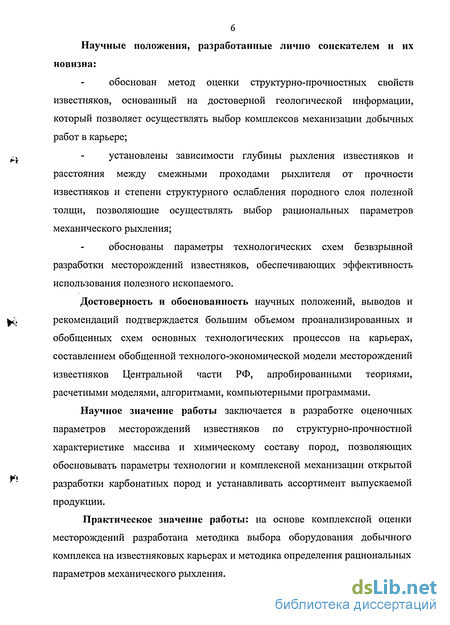 6

Научные положения, разработанные лично соискателем и их новизна:

- обоснован метод оценки структурно-прочностных свойств известняков, основанный на достоверной геологической информации, который позволяет осуществлять выбор комплексов механизации добычных работ в карьере;

- установлены зависимости глубины рыхления известняков и расстояния между смежными проходами рыхлителя от прочности известняков и степени структурного ослабления породного слоя полезной толщи, позволяющие осуществлять выбор рациональных параметров механического рыхления;

- обоснованы параметры технологических схем безвзрывной разработки месторождений известняков, обеспечивающих эффективность использования полезного ископаемого.

Достоверность и обоснованность научных положений, выводов и рекомендаций подтверждается большим объемом проанализированных и обобщенных схем основных технологических процессов на карьерах, составлением обобщенной технолого-экономической модели месторождений известняков Центральной части РФ, апробированными теориями, расчетными моделями, алгоритмами, компьютерными программами.

Научное значение работы заключается в разработке оценочных параметров месторождений известняков по структурно-прочностной характеристике массива и химическому составу пород, позволяющих обосновывать параметры технологии и комплексной механизации открытой разработки карбонатных пород и устанавливать ассортимент выпускаемой продукции.

Практическое значение работы: на основе комплексной оценки месторождений разработана методика выбора оборудования добычного комплекса на известняковых карьерах и методика определения рациональных параметров механического рыхления.

dsLib.net
библиотека диссертаций